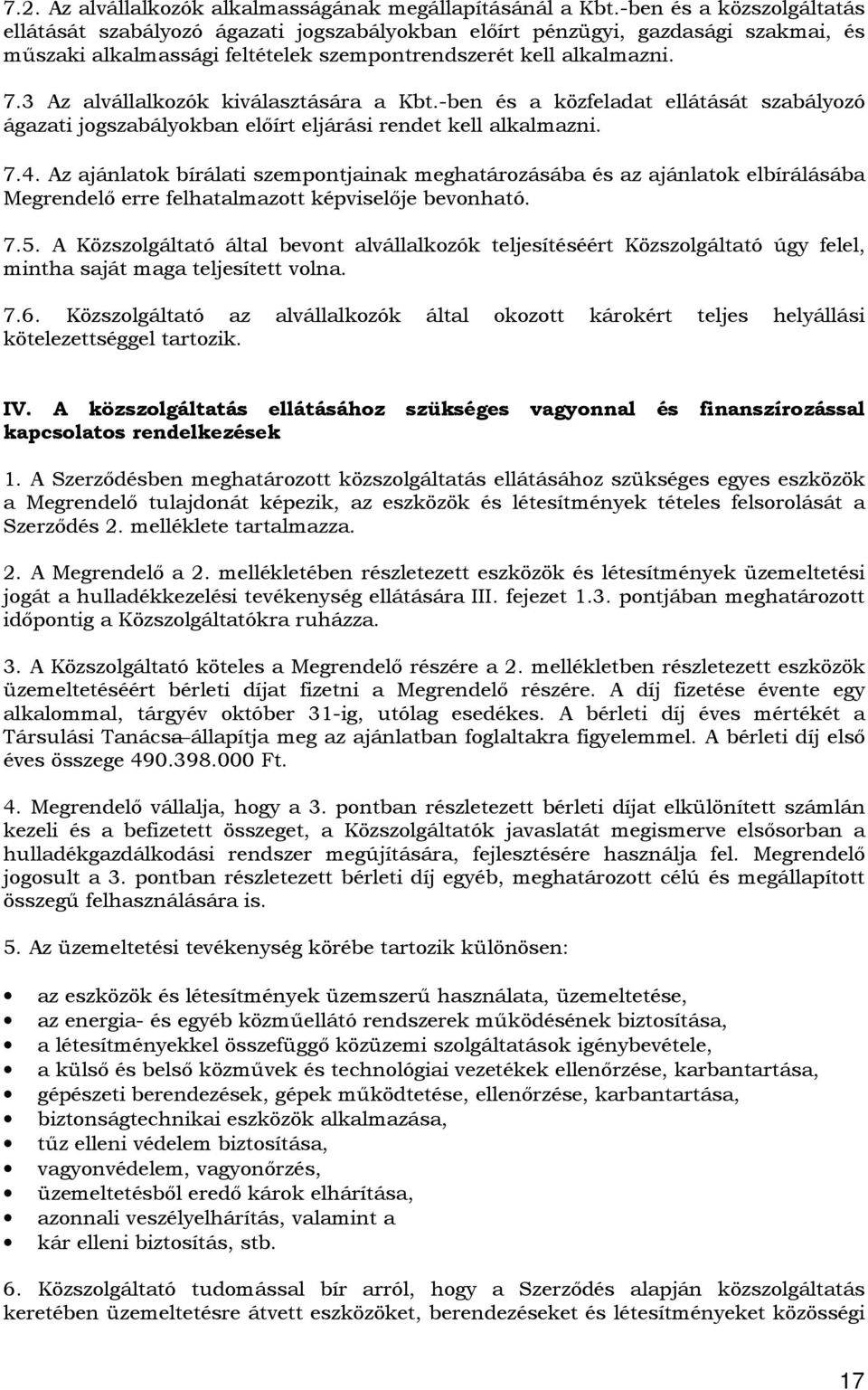 7.2. Az alvállalkozók alkalmasságának megállapításánál a Kbt.-ben és a közszolgáltatás ellátását szabályozó ágazati jogszabályokban előírt pénzügyi, gazdasági szakmai, és műszaki alkalmassági feltételek szempontrendszerét kell alkalmazni.

7.3 Az alvállalkozók kiválasztására a Kbt.-ben és a közfeladat ellátását szabályozó ágazati jogszabályokban előírt eljárási rendet kell alkalmazni.

7.4. Az ajánlatok bírálati szempontjainak meghatározásába és az ajánlatok elbírálásába Megrendelő erre felhatalmazott képviselője bevonható.

7.5. A Közszolgáltató által bevont alvállalkozók teljesítéséért Közszolgáltató úgy felel, mintha saját maga teljesített volna.

7.6. Közszolgáltató az alvállalkozók által okozott károkért teljes helyállási kötelezettséggel tartozik.

IV. A közszolgáltatás ellátásához szükséges vagyonnal és finanszírozással kapcsolatos rendelkezések

1. A Szerződésben meghatározott közszolgáltatás ellátásához szükséges egyes eszközök a Megrendelő tulajdonát képezik, az eszközök és létesítmények tételes felsorolását a Szerződés 2. melléklete tartalmazza.

2. A Megrendelő a 2. mellékletében részletezett eszközök és létesítmények üzemeltetési jogát a hulladékkezelési tevékenység ellátására III. fejezet 1.3. pontjában meghatározott időpontig a Közszolgáltatókra ruházza.

3. A Közszolgáltató köteles a Megrendelő részére a 2. mellékletben részletezett eszközök üzemeltetéséért bérleti díjat fizetni a Megrendelő részére. A díj fizetése évente egy alkalommal, tárgyév október 31-ig, utólag esedékes. A bérleti díj éves mértékét a Társulási Tanácsa állapítja meg az ajánlatban foglaltakra figyelemmel. A bérleti díj első éves összege 490.398.000 Ft.

4. Megrendelő vállalja, hogy a 3. pontban részletezett bérleti díjat elkülönített számlán kezeli és a befizetett összeget, a Közszolgáltatók javaslatát megismerve elsősorban a hulladékgazdálkodási rendszer megújítására, fejlesztésére használja fel. Megrendelő jogosult a 3. pontban részletezett bérleti díj egyéb, meghatározott célú és megállapított összegű felhasználására is.

5. Az üzemeltetési tevékenység körébe tartozik különösen:

• az eszközök és létesítmények üzemszerű használata, üzemeltetése,
• az energia- és egyéb közműellátó rendszerek működésének biztosítása,
• a létesítményekkel összefüggő közüzemi szolgáltatások igénybevétele,
• a külső és belső közművek és technológiai vezetékek ellenőrzése, karbantartása,
• gépészeti berendezések, gépek működtetése, ellenőrzése, karbantartása,
• biztonságtechnikai eszközök alkalmazása,
• tűz elleni védelem biztosítása,
• vagyonvédelem, vagyonőrzés,
• üzemeltetésből eredő károk elhárítása,
• azonnali veszélyelhárítás, valamint a
• kár elleni biztosítás, stb.

6. Közszolgáltató tudomással bír arról, hogy a Szerződés alapján közszolgáltatás keretében üzemeltetésre átvett eszközöket, berendezéseket és létesítményeket közösségi

17